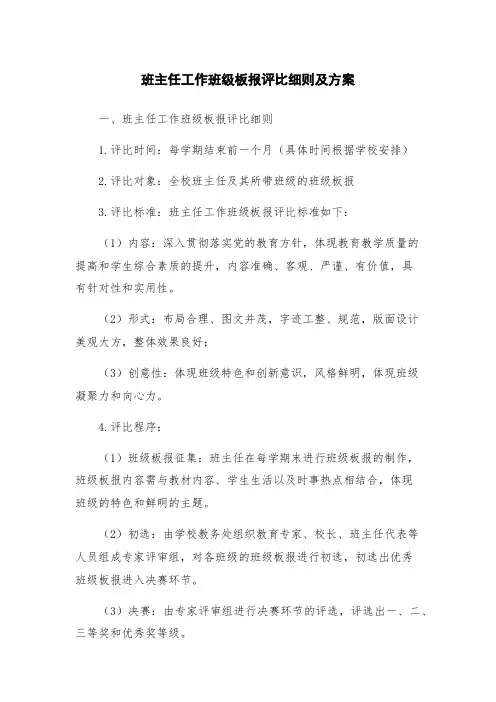 班主任工作班级板报评比细则及方案

一、班主任工作班级板报评比细则

1.评比时间：每学期结束前一个月（具体时间根据学校安排）

2.评比对象：全校班主任及其所带班级的班级板报

3.评比标准：班主任工作班级板报评比标准如下：

（1）内容：深入贯彻落实党的教育方针，体现教育教学质量的提高和学生综合素质的提升，内容准确、客观、严谨、有价值，具有针对性和实用性。

（2）形式：布局合理、图文并茂，字迹工整、规范，版面设计美观大方，整体效果良好；

（3）创意性：体现班级特色和创新意识，风格鲜明，体现班级凝聚力和向心力。

4.评比程序：

（1）班级板报征集：班主任在每学期末进行班级板报的制作，班级板报内容需与教材内容、学生生活以及时事热点相结合，体现班级的特色和鲜明的主题。

（2）初选：由学校教务处组织教育专家、校长、班主任代表等人员组成专家评审组，对各班级的班级板报进行初选，初选出优秀班级板报进入决赛环节。

（3）决赛：由专家评审组进行决赛环节的评选，评选出一、二、三等奖和优秀奖等级。